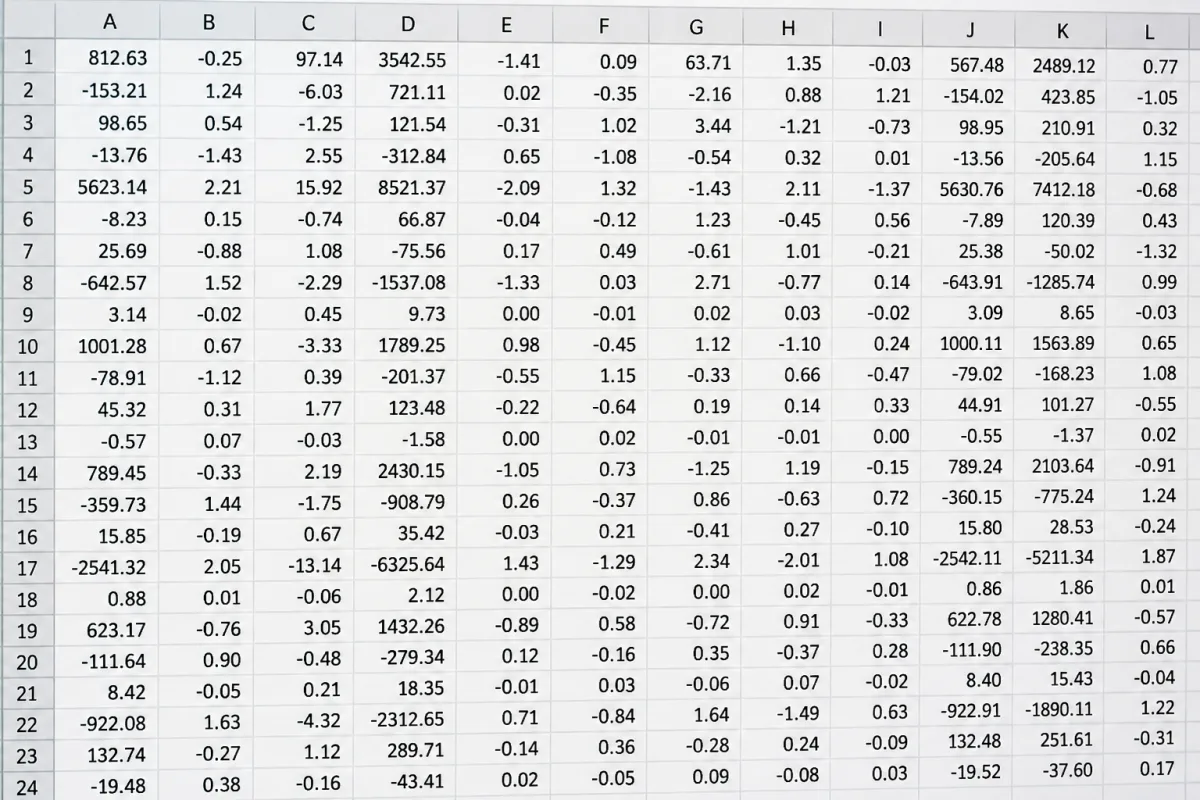 |  | A | B | C | D | E | F | G | H | I | J | K | L |
|---|---|---|---|---|---|---|---|---|---|---|---|---|
| 1 | 812.63 | -0.25 | 97.14 | 3542.55 | -1.41 | 0.09 | 63.71 | 1.35 | -0.03 | 567.48 | 2489.12 | 0.77 |
| 2 | -153.21 | 1.24 | -6.03 | 721.11 | 0.02 | -0.35 | -2.16 | 0.88 | 1.21 | -154.02 | 423.85 | -1.05 |
| 3 | 98.65 | 0.54 | -1.25 | 121.54 | -0.31 | 1.02 | 3.44 | -1.21 | -0.73 | 98.95 | 210.91 | 0.32 |
| 4 | -13.76 | -1.43 | 2.55 | -312.84 | 0.65 | -1.08 | -0.54 | 0.32 | 0.01 | -13.56 | -205.64 | 1.15 |
| 5 | 5623.14 | 2.21 | 15.92 | 8521.37 | -2.09 | 1.32 | -1.43 | 2.11 | -1.37 | 5630.76 | 7412.18 | -0.68 |
| 6 | -8.23 | 0.15 | -0.74 | 66.87 | -0.04 | -0.12 | 1.23 | -0.45 | 0.56 | -7.89 | 120.39 | 0.43 |
| 7 | 25.69 | -0.88 | 1.08 | -75.56 | 0.17 | 0.49 | -0.61 | 1.01 | -0.21 | 25.38 | -50.02 | -1.32 |
| 8 | -642.57 | 1.52 | -2.29 | -1537.08 | -1.33 | 0.03 | 2.71 | -0.77 | 0.14 | -643.91 | -1285.74 | 0.99 |
| 9 | 3.14 | -0.02 | 0.45 | 9.73 | 0.00 | -0.01 | 0.02 | 0.03 | -0.02 | 3.09 | 8.65 | -0.03 |
| 10 | 1001.28 | 0.67 | -3.33 | 1789.25 | 0.98 | -0.45 | 1.12 | -1.10 | 0.24 | 1000.11 | 1563.89 | 0.65 |
| 11 | -78.91 | -1.12 | 0.39 | -201.37 | -0.55 | 1.15 | -0.33 | 0.66 | -0.47 | -79.02 | -168.23 | 1.08 |
| 12 | 45.32 | 0.31 | 1.77 | 123.48 | -0.22 | -0.64 | 0.19 | 0.14 | 0.33 | 44.91 | 101.27 | -0.55 |
| 13 | -0.57 | 0.07 | -0.03 | -1.58 | 0.00 | 0.02 | -0.01 | -0.01 | 0.00 | -0.55 | -1.37 | 0.02 |
| 14 | 789.45 | -0.33 | 2.19 | 2430.15 | -1.05 | 0.73 | -1.25 | 1.19 | -0.15 | 789.24 | 2103.64 | -0.91 |
| 15 | -359.73 | 1.44 | -1.75 | -908.79 | 0.26 | -0.37 | 0.86 | -0.63 | 0.72 | -360.15 | -775.24 | 1.24 |
| 16 | 15.85 | -0.19 | 0.67 | 35.42 | -0.03 | 0.21 | -0.41 | 0.27 | -0.10 | 15.80 | 28.53 | -0.24 |
| 17 | -2541.32 | 2.05 | -13.14 | -6325.64 | 1.43 | -1.29 | 2.34 | -2.01 | 1.08 | -2542.11 | -5211.34 | 1.87 |
| 18 | 0.88 | 0.01 | -0.06 | 2.12 | 0.00 | -0.02 | 0.00 | 0.02 | -0.01 | 0.86 | 1.86 | 0.01 |
| 19 | 623.17 | -0.76 | 3.05 | 1432.26 | -0.89 | 0.58 | -0.72 | 0.91 | -0.33 | 622.78 | 1280.41 | -0.57 |
| 20 | -111.64 | 0.90 | -0.48 | -279.34 | 0.12 | -0.16 | 0.35 | -0.37 | 0.28 | -111.90 | -238.35 | 0.66 |
| 21 | 8.42 | -0.05 | 0.21 | 18.35 | -0.01 | 0.03 | -0.06 | 0.07 | -0.02 | 8.40 | 15.43 | -0.04 |
| 22 | -922.08 | 1.63 | -4.32 | -2312.65 | 0.71 | -0.84 | 1.64 | -1.49 | 0.63 | -922.91 | -1890.11 | 1.22 |
| 23 | 132.74 | -0.27 | 1.12 | 289.71 | -0.14 | 0.36 | -0.28 | 0.24 | -0.09 | 132.48 | 251.61 | -0.31 |
| 24 | -19.48 | 0.38 | -0.16 | -43.41 | 0.02 | -0.05 | 0.09 | -0.08 | 0.03 | -19.52 | -37.60 | 0.17 |